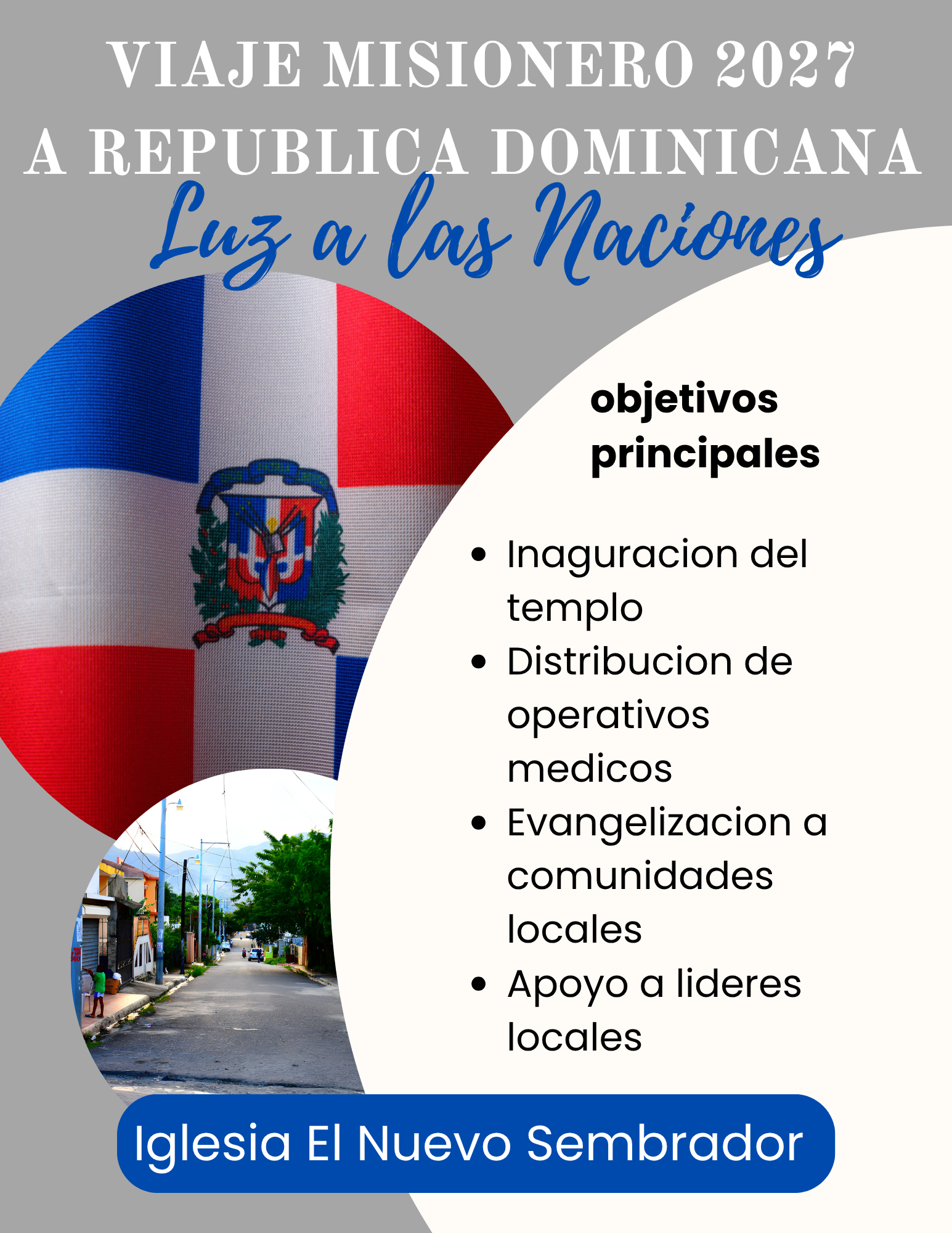 VIAJE MISIONERO 2027
A REPUBLICA DOMINICANA
Luz a las Naciones

objetivos principales

• Inaguracion del templo
• Distribucion de operativos medicos
• Evangelizacion a comunidades locales
• Apoyo a lideres locales

Iglesia El Nuevo Sembrador